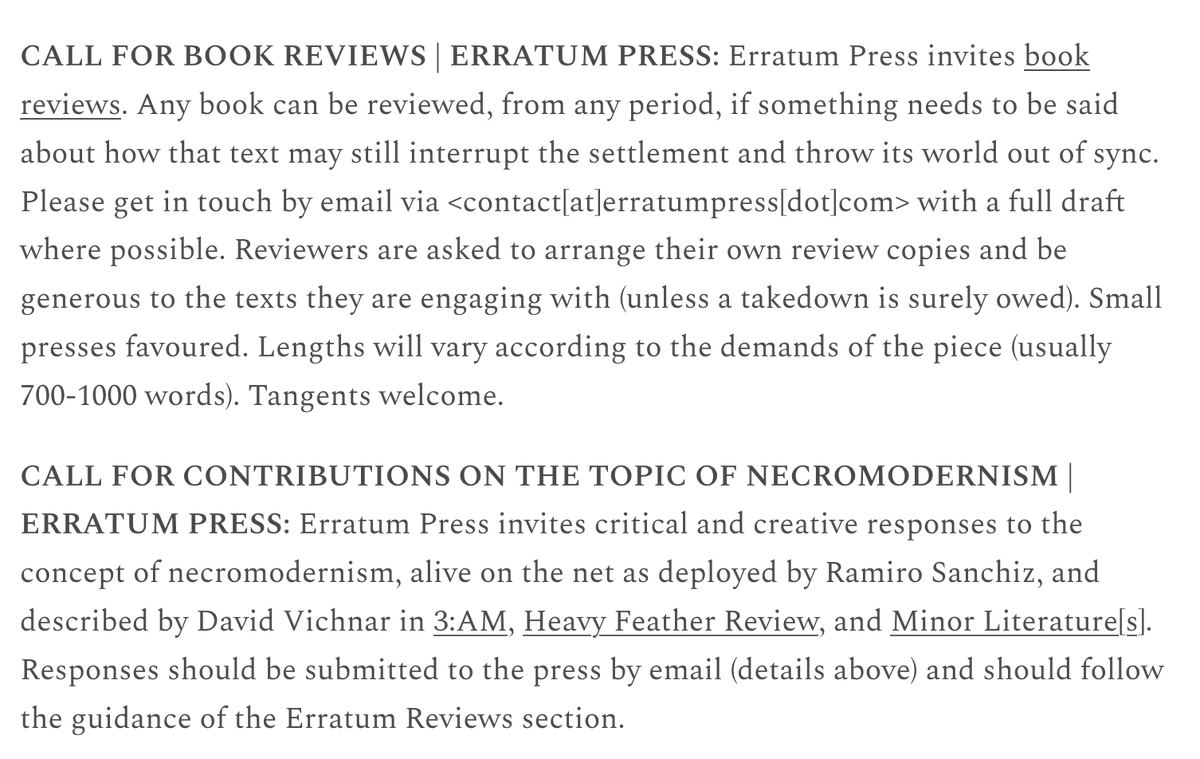 CALL FOR BOOK REVIEWS | ERRATUM PRESS: Erratum Press invites book reviews. Any book can be reviewed, from any period, if something needs to be said about how that text may still interrupt the settlement and throw its world out of sync. Please get in touch by email via <contact[at]erratumpress[dot]com> with a full draft where possible. Reviewers are asked to arrange their own review copies and be generous to the texts they are engaging with (unless a takedown is surely owed). Small presses favoured. Lengths will vary according to the demands of the piece (usually 700-1000 words). Tangents welcome.

CALL FOR CONTRIBUTIONS ON THE TOPIC OF NECROMODERNISM | ERRATUM PRESS: Erratum Press invites critical and creative responses to the concept of necromodernism, alive on the net as deployed by Ramiro Sanchiz, and described by David Vichnar in 3:AM, Heavy Feather Review, and Minor Literature[s]. Responses should be submitted to the press by email (details above) and should follow the guidance of the Erratum Reviews section.